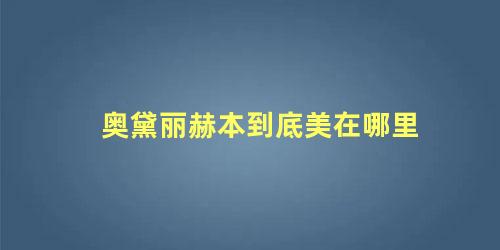 奥黛丽赫本到底美在哪里